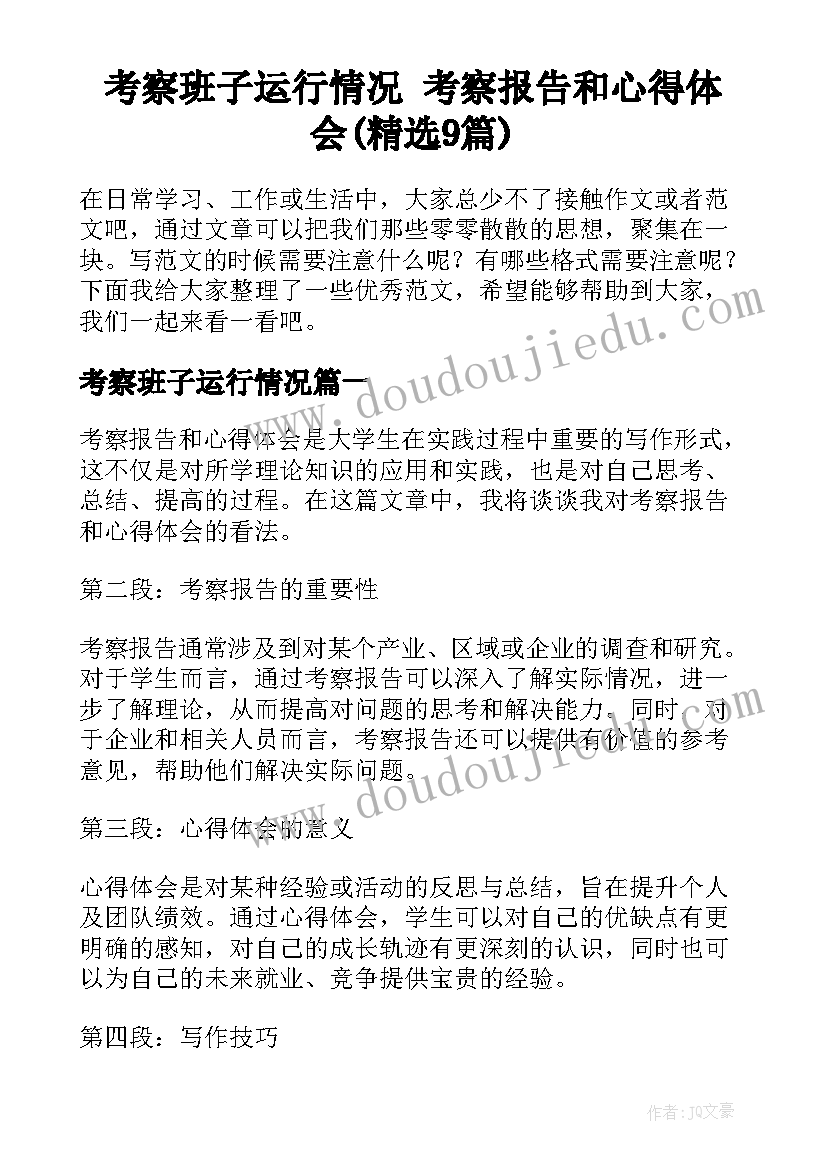 考察班子运行情况 考察报告和心得体会(精选9篇)

在日常学习、工作或生活中，大家总少不了接触作文或者范文吧，通过文章可以把我们那些零零散散的思想，聚集在一块。写范文的时候需要注意什么呢？有哪些格式需要注意呢？下面我给大家整理了一些优秀范文，希望能够帮助到大家，我们一起来看一看吧。

www.doudoujiedu.com

考察班子运行情况篇一

考察报告和心得体会是大学生在实践过程中重要的写作形式，这不仅是对所学理论知识的应用和实践，也是对自己思考、总结、提高的过程。在这篇文章中，我将谈谈我对考察报告和心得体会的看法。

第二段：考察报告的重要性

考察报告通常涉及到对某个产业、区域或企业的调查和研究。对于学生而言，通过考察报告可以深入了解实际情况，进一步了解理论，从而提高对问题的思考和解决能力。同时，对于企业和相关人员而言，考察报告还可以提供有价值的参考意见，帮助他们解决实际问题。

www.doudoujiedu.com

第三段：心得体会的意义

心得体会是对某种经验或活动的反思与总结，旨在提升个人及团队绩效。通过心得体会，学生可以对自己的优缺点有更明确的感知，对自己的成长轨迹有更深刻的认识，同时也可以为自己的未来就业、竞争提供宝贵的经验。

第四段：写作技巧

作者：JQ文豪